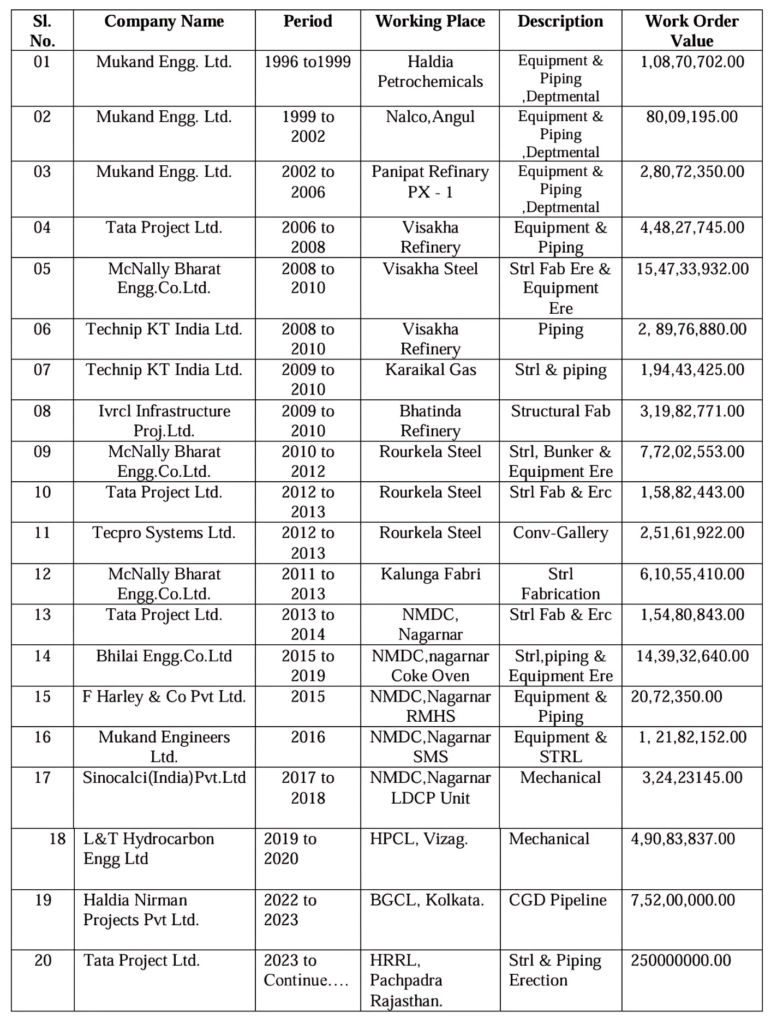 | Sl. No. | Company Name | Period | Working Place | Description | Work Order Value |
|---|---|---|---|---|---|
| 01 | Mukand Engg. Ltd. | 1996 to1999 | Haldia Petrochemicals | Equipment & Piping ,Deptmental | 1,08,70,702.00 |
| 02 | Mukand Engg. Ltd. | 1999 to 2002 | Nalco,Angul | Equipment & Piping ,Deptmental | 80,09,195.00 |
| 03 | Mukand Engg. Ltd. | 2002 to 2006 | Panipat Refinary PX - 1 | Equipment & Piping ,Deptmental | 2,80,72,350.00 |
| 04 | Tata Project Ltd. | 2006 to 2008 | Visakha Refinery | Equipment & Piping | 4,48,27,745.00 |
| 05 | McNally Bharat Engg.Co.Ltd. | 2008 to 2010 | Visakha Steel | Strl Fab Ere & Equipment Ere | 15,47,33,932.00 |
| 06 | Technip KT India Ltd. | 2008 to 2010 | Visakha Refinery | Piping | 2, 89,76,880.00 |
| 07 | Technip KT India Ltd. | 2009 to 2010 | Karaikal Gas | Strl & piping | 1,94,43,425.00 |
| 08 | Ivrcl Infrastructure Proj.Ltd. | 2009 to 2010 | Bhatinda Refinery | Structural Fab | 3,19,82,771.00 |
| 09 | McNally Bharat Engg.Co.Ltd. | 2010 to 2012 | Rourkela Steel | Strl, Bunker & Equipment Ere | 7,72,02,553.00 |
| 10 | Tata Project Ltd. | 2012 to 2013 | Rourkela Steel | Strl Fab & Erc | 1,58,82,443.00 |
| 11 | Tecpro Systems Ltd. | 2012 to 2013 | Rourkela Steel | Conv-Gallery | 2,51,61,922.00 |
| 12 | McNally Bharat Engg.Co.Ltd. | 2011 to 2013 | Kalunga Fabri | Strl Fabrication | 6,10,55,410.00 |
| 13 | Tata Project Ltd. | 2013 to 2014 | NMDC, Nagarnar | Strl Fab & Erc | 1,54,80,843.00 |
| 14 | Bhilai Engg.Co.Ltd | 2015 to 2019 | NMDC,nagarnar Coke Oven | Strl,piping & Equipment Ere | 14,39,32,640.00 |
| 15 | F Harley & Co Pvt Ltd. | 2015 | NMDC,Nagarnar RMHS | Equipment & Piping | 20,72,350.00 |
| 16 | Mukand Engineers Ltd. | 2016 | NMDC,Nagarnar SMS | Equipment & STRL | 1, 21,82,152.00 |
| 17 | Sinocalci(India)Pvt.Ltd | 2017 to 2018 | NMDC,Nagarnar LDCP Unit | Mechanical | 3,24,23145.00 |
| 18 | L&T Hydrocarbon Engg Ltd | 2019 to 2020 | HPCL, Vizag. | Mechanical | 4,90,83,837.00 |
| 19 | Haldia Nirman Projects Pvt Ltd. | 2022 to 2023 | BGCL, Kolkata. | CGD Pipeline | 7,52,00,000.00 |
| 20 | Tata Project Ltd. | 2023 to Continue…. | HRRL, Pachpadra Rajasthan. | Strl & Piping Erection | 250000000.00 |